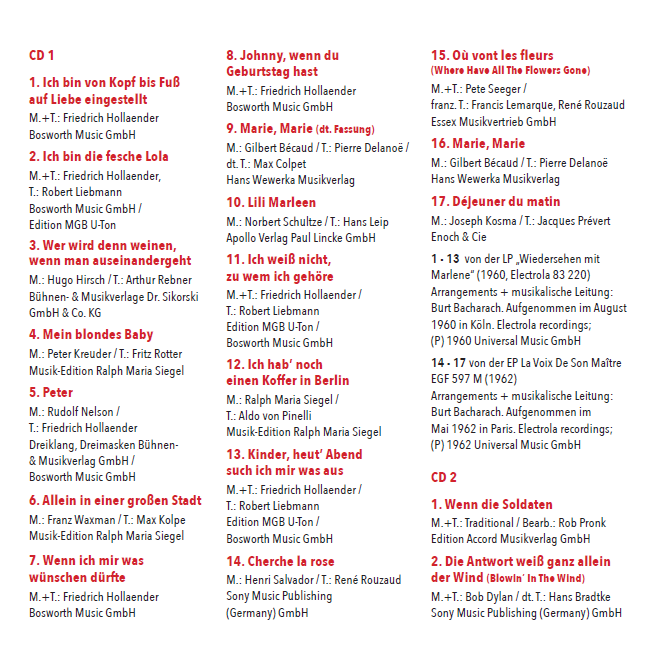 CD 1

1. Ich bin von Kopf bis Fuß auf Liebe eingestellt
M.+T.: Friedrich Hollaender
Bosworth Music GmbH

2. Ich bin die fesche Lola
M.+T.: Friedrich Hollaender,
T.: Robert Liebmann
Bosworth Music GmbH /
Edition MGB U-Ton

3. Wer wird denn weinen, wenn man auseinandergeht
M.: Hugo Hirsch / T.: Arthur Rebner
Bühnen- & Musikverlage Dr. Sikorski GmbH & Co. KG

4. Mein blondes Baby
M.: Peter Kreuder / T.: Fritz Rotter
Musik-Edition Ralph Maria Siegel

5. Peter
M.: Rudolf Nelson /
T.: Friedrich Hollaender
Dreiklang, Dreimasken Bühnen- & Musikverlag GmbH /
Bosworth Music GmbH

6. Allein in einer großen Stadt
M.: Franz Waxman / T.: Max Kolpe
Musik-Edition Ralph Maria Siegel

7. Wenn ich mir was wünschen dürfte
M.+T.: Friedrich Hollaender
Bosworth Music GmbH

8. Johnny, wenn du Geburtstag hast
M.+T.: Friedrich Hollaender
Bosworth Music GmbH

9. Marie, Marie (dt. Fassung)
M.: Gilbert Bécaud / T.: Pierre Delanoë /
dt. T.: Max Colpet
Hans Wewerka Musikverlag

10. Lili Marleen
M.: Norbert Schultze / T.: Hans Leip
Apollo Verlag Paul Lincke GmbH

11. Ich weiß nicht, zu wem ich gehöre
M.+T.: Friedrich Hollaender /
T.: Robert Liebmann
Edition MGB U-Ton /
Bosworth Music GmbH

12. Ich hab' noch einen Koffer in Berlin
M.: Ralph Maria Siegel /
T.: Aldo von Pinelli
Musik-Edition Ralph Maria Siegel

13. Kinder, heut' Abend such ich mir was aus
M.+T.: Friedrich Hollaender /
T.: Robert Liebmann
Edition MGB U-Ton /
Bosworth Music GmbH

14. Cherche la rose
M.: Henri Salvador / T.: René Rouzaud
Sony Music Publishing
(Germany) GmbH

15. Où vont les fleurs
(Where Have All The Flowers Gone)
M.+T.: Pete Seeger /
franz. T.: Francis Lemarque, René Rouzaud
Essex Musikvertrieb GmbH

16. Marie, Marie
M.: Gilbert Bécaud / T.: Pierre Delanoë
Hans Wewerka Musikverlag

17. Déjeuner du matin
M.: Joseph Kosma / T.: Jacques Prévert
Enoch & Cie

1 - 13 von der LP „Wiedersehen mit Marlene" (1960, Electrola 83 220)
Arrangements + musikalische Leitung: Burt Bacharach. Aufgenommen im August 1960 in Köln. Electrola recordings;
(P) 1960 Universal Music GmbH

14 - 17 von der EP La Voix De Son Maître EGF 597 M (1962)
Arrangements + musikalische Leitung: Burt Bacharach. Aufgenommen im Mai 1962 in Paris. Electrola recordings;
(P) 1962 Universal Music GmbH

CD 2

1. Wenn die Soldaten
M.+T.: Traditional / Bearb.: Rob Pronk
Edition Accord Musikverlag GmbH

2. Die Antwort weiß ganz allein der Wind (Blowin' In The Wind)
M.+T.: Bob Dylan / dt. T.: Hans Bradtke
Sony Music Publishing (Germany) GmbH